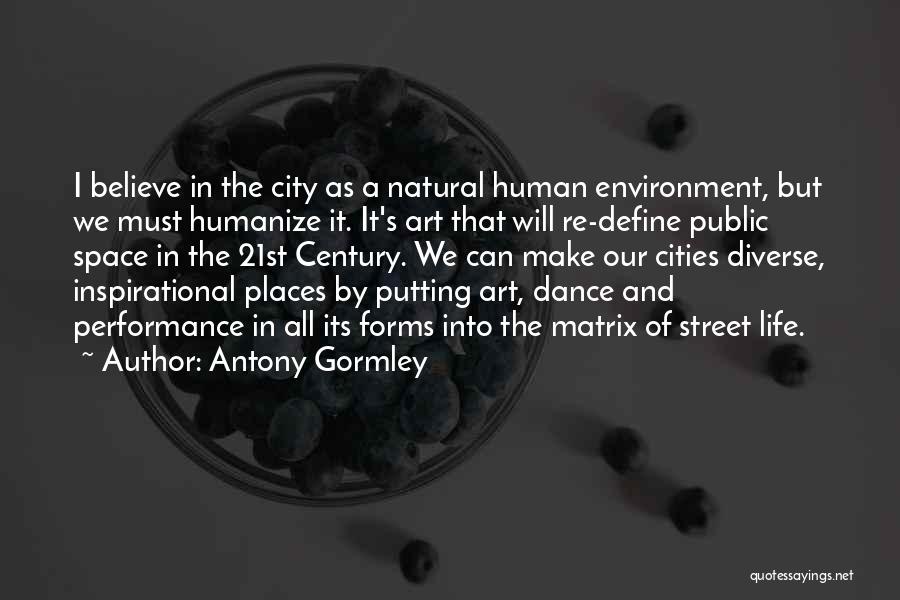 I believe in the city as a natural human environment, but we must humanize it. It's art that will re-define public space in the 21st Century. We can make our cities diverse, inspirational places by putting art, dance and performance in all its forms into the matrix of street life.
~ Author: Antony Gormley

quotessayings.net